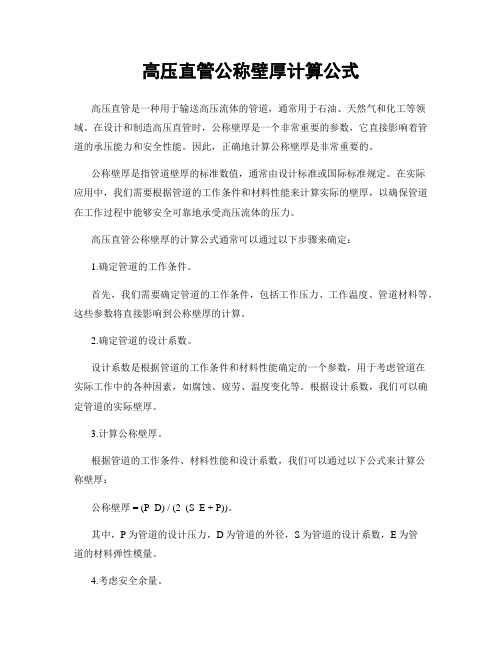 高压直管公称壁厚计算公式

高压直管是一种用于输送高压流体的管道，通常用于石油、天然气和化工等领域。在设计和制造高压直管时，公称壁厚是一个非常重要的参数，它直接影响着管道的承压能力和安全性能。因此，正确地计算公称壁厚是非常重要的。

公称壁厚是指管道壁厚的标准数值，通常由设计标准或国际标准规定。在实际应用中，我们需要根据管道的工作条件和材料性能来计算实际的壁厚，以确保管道在工作过程中能够安全可靠地承受高压流体的压力。

高压直管公称壁厚的计算公式通常可以通过以下步骤来确定：

1.确定管道的工作条件。

首先，我们需要确定管道的工作条件，包括工作压力、工作温度、管道材料等。这些参数将直接影响到公称壁厚的计算。

2.确定管道的设计系数。

设计系数是根据管道的工作条件和材料性能确定的一个参数，用于考虑管道在实际工作中的各种因素，如腐蚀、疲劳、温度变化等。根据设计系数，我们可以确定管道的实际壁厚。

3.计算公称壁厚。

根据管道的工作条件、材料性能和设计系数，我们可以通过以下公式来计算公称壁厚：

公称壁厚 = (P D) / (2 (S E + P))。

其中，P 为管道的设计压力，D 为管道的外径，S 为管道的设计系数，E 为管道的材料弹性模量。

4.考虑安全余量。